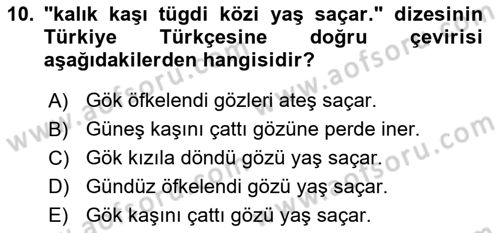 10. "kalık kaşı tügdi közi yaş saçar." dizesinin Türkiye Türkçesine doğru çevirisi aşağıdakilerden hangisidir?

A) Gök öfkelendi gözleri ateş saçar.
B) Güneş kaşını çattı gözüne perde iner.
C) Gök kızıla döndü gözü yaş saçar.
D) Gündüz öfkelendi gözü yaş saçar.
E) Gök kaşını çattı gözü yaş saçar.

www.aofsoru.com
www.aofsoru.com
www.aofsoru.com
www.aofsoru.com